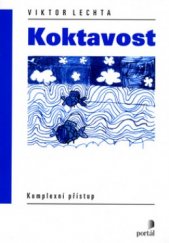 VIKTOR LECHTA

Koktavost

Komplexní přístup

portál